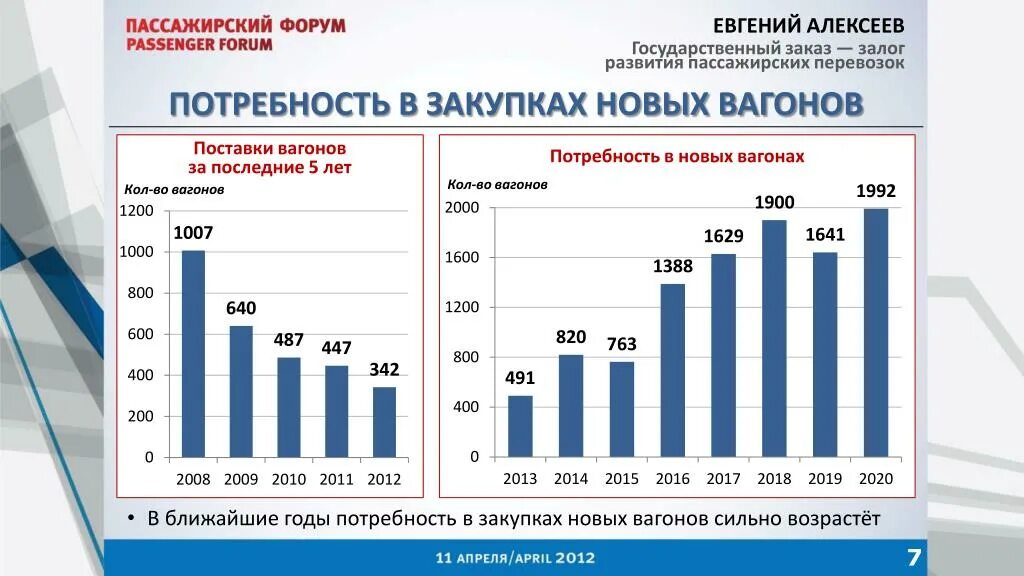 ПАССАЖИРСКИЙ ФОРУМ
PASSENGER FORUM

ЕВГЕНИЙ АЛЕКСЕЕВ
Государственный заказ — залог развития пассажирских перевозок

ПОТРЕБНОСТЬ В ЗАКУПКАХ НОВЫХ ВАГОНОВ

Поставки вагонов за последние 5 лет

Кол-во вагонов

1200
1000
800
600
400
200
0

1007
640
487
447
342

2008 2009 2010 2011 2012

Потребность в новых вагонах

Кол-во вагонов

2000
1600
1200
800
400
0

491
820
763
1388
1629
1900
1641
1992

2013 2014 2015 2016 2017 2018 2019 2020

• В ближайшие годы потребность в закупках новых вагонов сильно возрастёт

11 АПРЕЛЯ/APRIL 2012

7